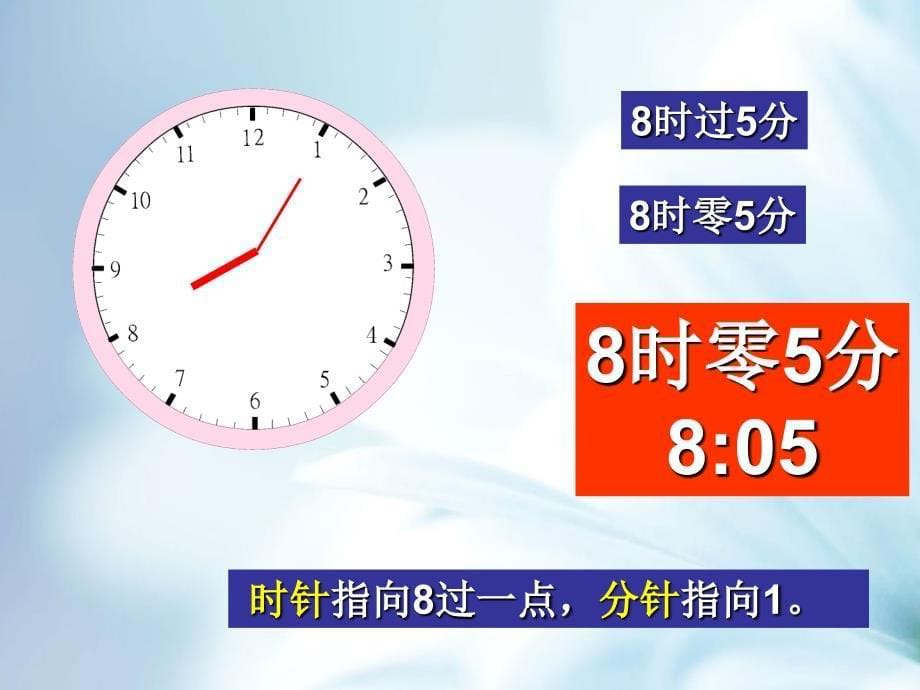 12
1
2
3
4
5
6
7
8
9
10
11

8时过5分

8时零5分

8时零5分
8:05

时针指向8过一点，分针指向1。